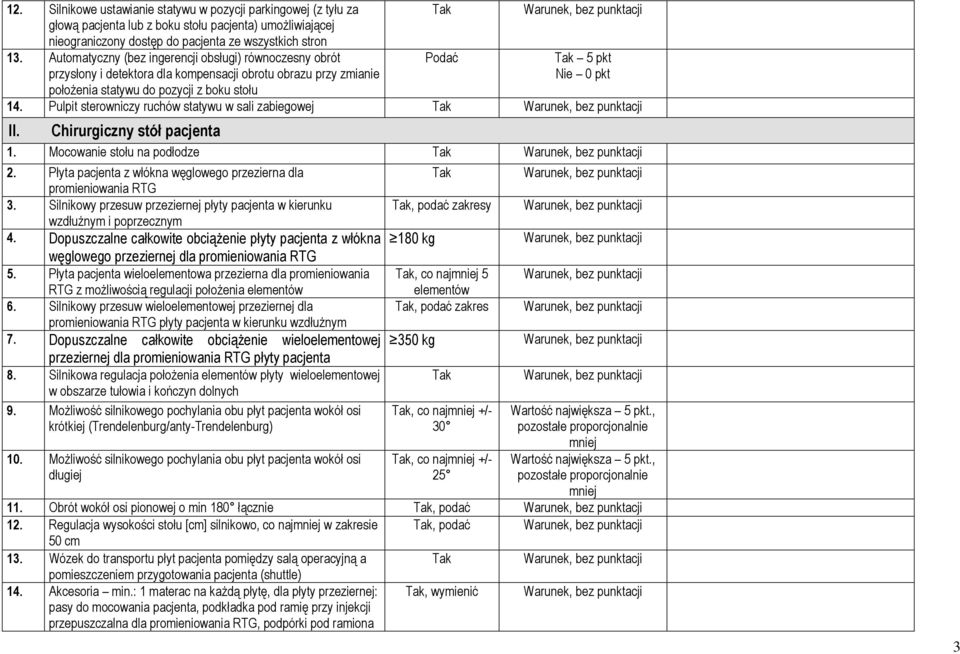 | | | | |
|---|---|---|---|
| 12. | Silnikowe ustawianie statywu w pozycji parkingowej (z tyłu za głową pacjenta lub z boku stołu pacjenta) umożliwiającej nieograniczony dostęp do pacjenta ze wszystkich stron | Tak | Warunek, bez punktacji |
| 13. | Automatyczny (bez ingerencji obsługi) równoczesny obrót przysłony i detektora dla kompensacji obrotu obrazu przy zmianie położenia statywu do pozycji z boku stołu | Podać | Tak – 5 pkt Nie – 0 pkt |
| 14. | Pulpit sterowniczy ruchów statywu w sali zabiegowej | Tak | Warunek, bez punktacji |
| II. | Chirurgiczny stół pacjenta | | |
| 1. | Mocowanie stołu na podłodze | Tak | Warunek, bez punktacji |
| 2. | Płyta pacjenta z włókna węglowego przezierna dla promieniowania RTG | Tak | Warunek, bez punktacji |
| 3. | Silnikowy przesuw przeziernej płyty pacjenta w kierunku wzdłużnym i poprzecznym | Tak, podać zakresy | Warunek, bez punktacji |
| 4. | Dopuszczalne całkowite obciążenie płyty pacjenta z włókna węglowego przeziernej dla promieniowania RTG | ≥180 kg | Warunek, bez punktacji |
| 5. | Płyta pacjenta wieloelementowa przezierna dla promieniowania RTG z możliwością regulacji położenia elementów | Tak, co najmniej 5 elementów | Warunek, bez punktacji |
| 6. | Silnikowy przesuw wieloelementowej przeziernej dla promieniowania RTG płyty pacjenta w kierunku wzdłużnym | Tak, podać zakres | Warunek, bez punktacji |
| 7. | Dopuszczalne całkowite obciążenie wieloelementowej przeziernej dla promieniowania RTG płyty pacjenta | ≥350 kg | Warunek, bez punktacji |
| 8. | Silnikowa regulacja położenia elementów płyty wieloelementowej w obszarze tułowia i kończyn dolnych | Tak | Warunek, bez punktacji |
| 9. | Możliwość silnikowego pochylania obu płyt pacjenta wokół osi krótkiej (Trendelenburg/anty-Trendelenburg) | Tak, co najmniej +/- 30° | Wartość największa – 5 pkt., pozostałe proporcjonalnie mniej |
| 10. | Możliwość silnikowego pochylania obu płyt pacjenta wokół osi długiej | Tak, co najmniej +/- 25° | Wartość największa – 5 pkt., pozostałe proporcjonalnie mniej |
| 11. | Obrót wokół osi pionowej o min 180° łącznie | Tak, podać | Warunek, bez punktacji |
| 12. | Regulacja wysokości stołu [cm] silnikowo, co najmniej w zakresie 50 cm | Tak, podać | Warunek, bez punktacji |
| 13. | Wózek do transportu płyt pacjenta pomiędzy salą operacyjną a pomieszczeniem przygotowania pacjenta (shuttle) | Tak | Warunek, bez punktacji |
| 14. | Akcesoria – min.: 1 materac na każdą płytę, dla płyty przeziernej: pasy do mocowania pacjenta, podkładka pod ramię przy injekcji przepuszczalna dla promieniowania RTG, podpórki pod ramiona | Tak, wymienić | Warunek, bez punktacji |

3